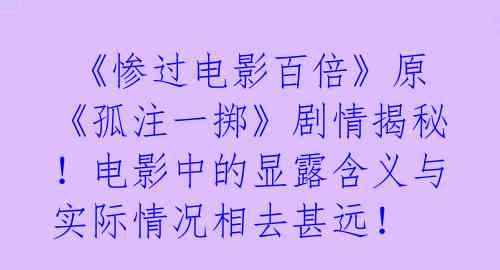 《惨过电影百倍》原《孤注一掷》剧情揭秘！电影中的显露含义与实际情况相去甚远！